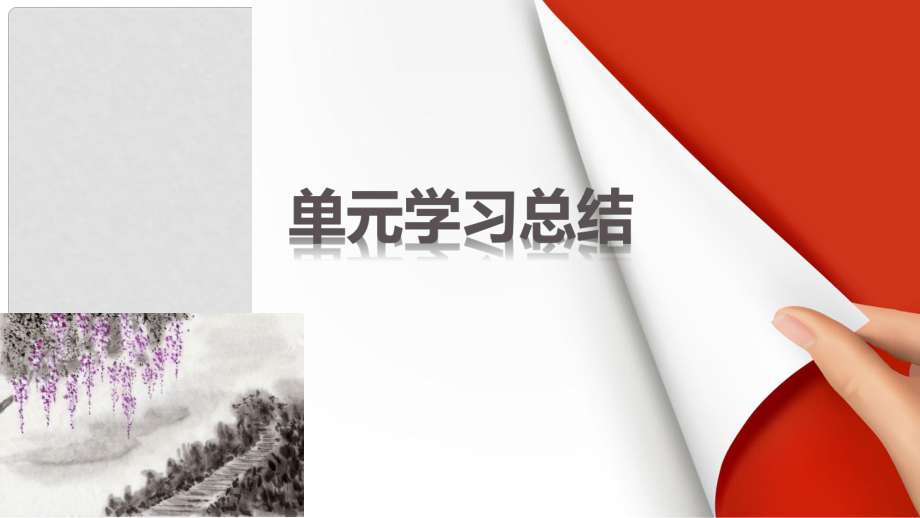 单元学习总结